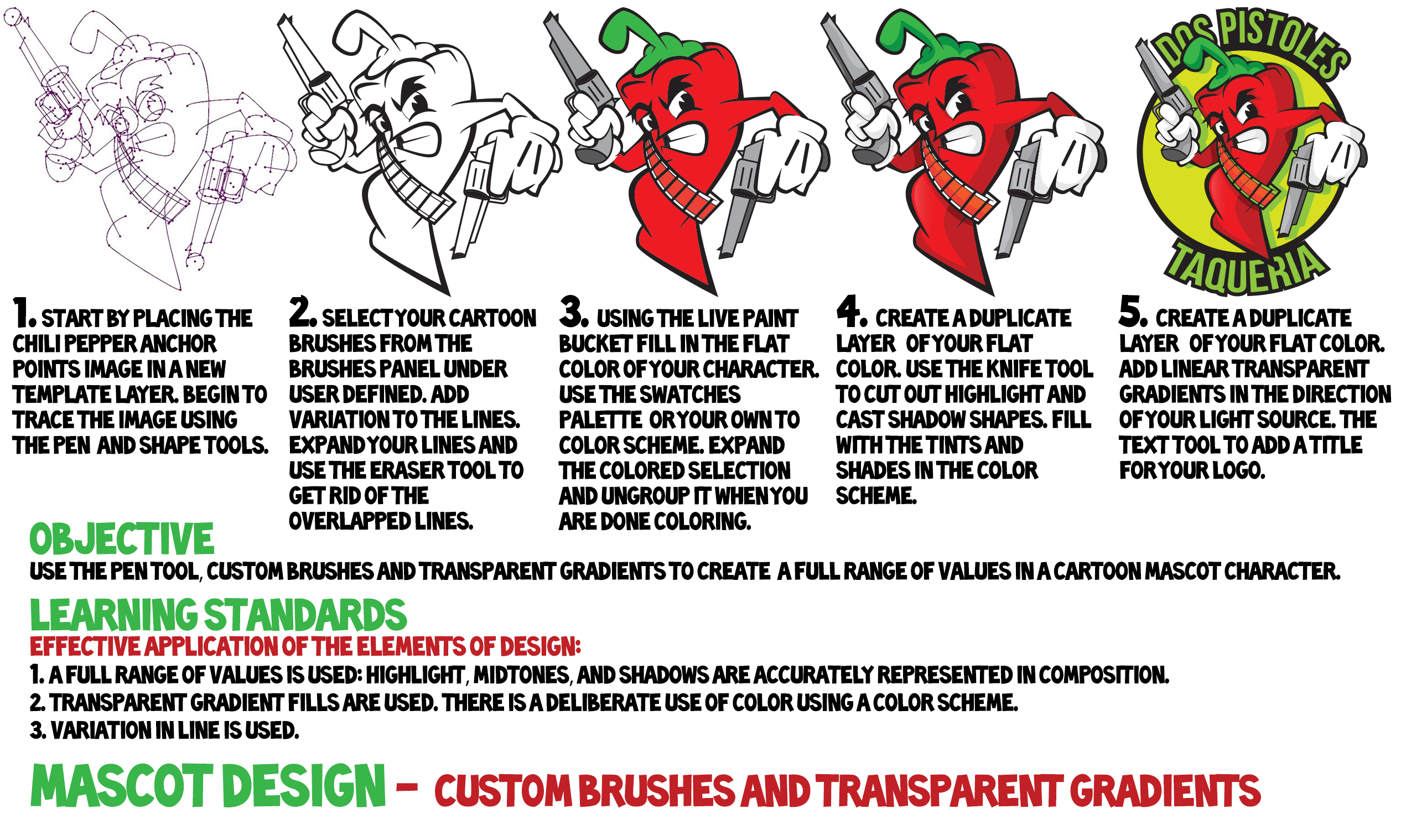 DOS PISTOLES
TAQUERIA

1. START BY PLACING THE CHILI PEPPER ANCHOR POINTS IMAGE IN A NEW TEMPLATE LAYER. BEGIN TO TRACE THE IMAGE USING THE PEN AND SHAPE TOOLS.

2. SELECT YOUR CARTOON BRUSHES FROM THE BRUSHES PANEL UNDER USER DEFINED. ADD VARIATION TO THE LINES. EXPAND YOUR LINES AND USE THE ERASER TOOL TO GET RID OF THE OVERLAPPED LINES.

3. USING THE LIVE PAINT BUCKET FILL IN THE FLAT COLOR OF YOUR CHARACTER. USE THE SWATCHES PALETTE OR YOUR OWN TO COLOR SCHEME. EXPAND THE COLORED SELECTION AND UNGROUP IT WHEN YOU ARE DONE COLORING.

4. CREATE A DUPLICATE LAYER OF YOUR FLAT COLOR. USE THE KNIFE TOOL TO CUT OUT HIGHLIGHT AND CAST SHADOW SHAPES. FILL WITH THE TINTS AND SHADES IN THE COLOR SCHEME.

5. CREATE A DUPLICATE LAYER OF YOUR FLAT COLOR. ADD LINEAR TRANSPARENT GRADIENTS IN THE DIRECTION OF YOUR LIGHT SOURCE. THE TEXT TOOL TO ADD A TITLE FOR YOUR LOGO.

OBJECTIVE
USE THE PEN TOOL, CUSTOM BRUSHES AND TRANSPARENT GRADIENTS TO CREATE A FULL RANGE OF VALUES IN A CARTOON MASCOT CHARACTER.

LEARNING STANDARDS
EFFECTIVE APPLICATION OF THE ELEMENTS OF DESIGN:
1. A FULL RANGE OF VALUES IS USED: HIGHLIGHT, MIDTONES, AND SHADOWS ARE ACCURATELY REPRESENTED IN COMPOSITION.
2. TRANSPARENT GRADIENT FILLS ARE USED. THERE IS A DELIBERATE USE OF COLOR USING A COLOR SCHEME.
3. VARIATION IN LINE IS USED.

MASCOT DESIGN - CUSTOM BRUSHES AND TRANSPARENT GRADIENTS